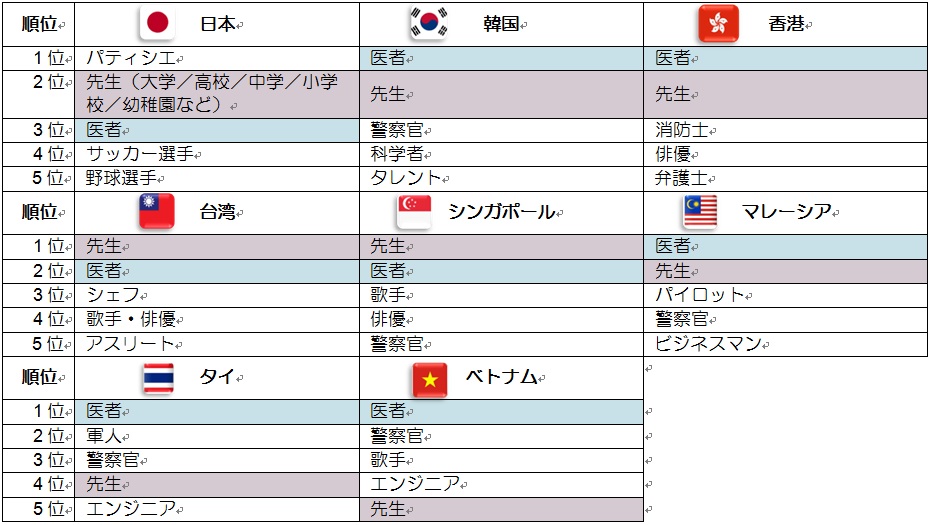 | 順位 | 日本 | 韓国 | 香港 |
|---|---|---|---|
| 1位 | パティシエ | 医者 | 医者 |
| 2位 | 先生（大学／高校／中学／小学校／幼稚園など） | 先生 | 先生 |
| 3位 | 医者 | 警察官 | 消防士 |
| 4位 | サッカー選手 | 科学者 | 俳優 |
| 5位 | 野球選手 | タレント | 弁護士 |
| 順位 | 台湾 | シンガポール | マレーシア |
| 1位 | 先生 | 先生 | 医者 |
| 2位 | 医者 | 医者 | 先生 |
| 3位 | シェフ | 歌手 | パイロット |
| 4位 | 歌手・俳優 | 俳優 | 警察官 |
| 5位 | アスリート | 警察官 | ビジネスマン |
| 順位 | タイ | ベトナム | |
| 1位 | 医者 | 医者 | |
| 2位 | 軍人 | 警察官 | |
| 3位 | 警察官 | 歌手 | |
| 4位 | 先生 | エンジニア | |
| 5位 | エンジニア | 先生 | |